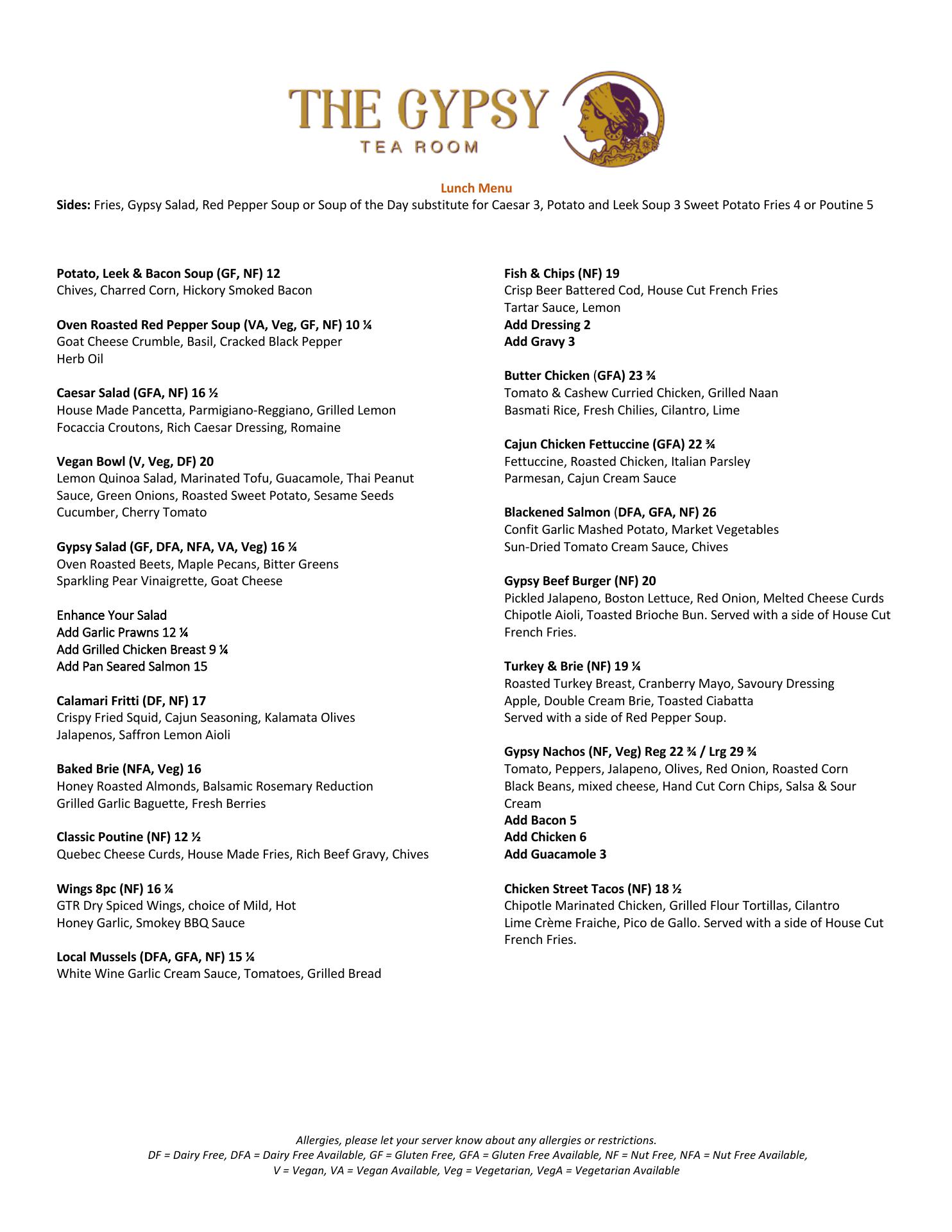 THE GYPSY
TEA ROOM

Lunch Menu
Sides: Fries, Gypsy Salad, Red Pepper Soup or Soup of the Day substitute for Caesar 3, Potato and Leek Soup 3 Sweet Potato Fries 4 or Poutine 5

Potato, Leek & Bacon Soup (GF, NF) 12
Chives, Charred Corn, Hickory Smoked Bacon

Oven Roasted Red Pepper Soup (VA, Veg, GF, NF) 10 ¼
Goat Cheese Crumble, Basil, Cracked Black Pepper
Herb Oil

Caesar Salad (GFA, NF) 16 ½
House Made Pancetta, Parmigiano-Reggiano, Grilled Lemon
Focaccia Croutons, Rich Caesar Dressing, Romaine

Vegan Bowl (V, Veg, DF) 20
Lemon Quinoa Salad, Marinated Tofu, Guacamole, Thai Peanut Sauce, Green Onions, Roasted Sweet Potato, Sesame Seeds
Cucumber, Cherry Tomato

Gypsy Salad (GF, DFA, NFA, VA, Veg) 16 ¼
Oven Roasted Beets, Maple Pecans, Bitter Greens
Sparkling Pear Vinaigrette, Goat Cheese

Enhance Your Salad
Add Garlic Prawns 12 ¼
Add Grilled Chicken Breast 9 ¼
Add Pan Seared Salmon 15

Calamari Fritti (DF, NF) 17
Crispy Fried Squid, Cajun Seasoning, Kalamata Olives
Jalapenos, Saffron Lemon Aioli

Baked Brie (NFA, Veg) 16
Honey Roasted Almonds, Balsamic Rosemary Reduction
Grilled Garlic Baguette, Fresh Berries

Classic Poutine (NF) 12 ½
Quebec Cheese Curds, House Made Fries, Rich Beef Gravy, Chives

Wings 8pc (NF) 16 ¼
GTR Dry Spiced Wings, choice of Mild, Hot
Honey Garlic, Smokey BBQ Sauce

Local Mussels (DFA, GFA, NF) 15 ¼
White Wine Garlic Cream Sauce, Tomatoes, Grilled Bread

Fish & Chips (NF) 19
Crisp Beer Battered Cod, House Cut French Fries
Tartar Sauce, Lemon
Add Dressing 2
Add Gravy 3

Butter Chicken (GFA) 23 ¾
Tomato & Cashew Curried Chicken, Grilled Naan
Basmati Rice, Fresh Chilies, Cilantro, Lime

Cajun Chicken Fettuccine (GFA) 22 ¾
Fettuccine, Roasted Chicken, Italian Parsley
Parmesan, Cajun Cream Sauce

Blackened Salmon (DFA, GFA, NF) 26
Confit Garlic Mashed Potato, Market Vegetables
Sun-Dried Tomato Cream Sauce, Chives

Gypsy Beef Burger (NF) 20
Pickled Jalapeno, Boston Lettuce, Red Onion, Melted Cheese Curds
Chipotle Aioli, Toasted Brioche Bun. Served with a side of House Cut French Fries.

Turkey & Brie (NF) 19 ¼
Roasted Turkey Breast, Cranberry Mayo, Savoury Dressing
Apple, Double Cream Brie, Toasted Ciabatta
Served with a side of Red Pepper Soup.

Gypsy Nachos (NF, Veg) Reg 22 ¾ / Lrg 29 ¾
Tomato, Peppers, Jalapeno, Olives, Red Onion, Roasted Corn
Black Beans, mixed cheese, Hand Cut Corn Chips, Salsa & Sour Cream
Add Bacon 5
Add Chicken 6
Add Guacamole 3

Chicken Street Tacos (NF) 18 ½
Chipotle Marinated Chicken, Grilled Flour Tortillas, Cilantro
Lime Crème Fraiche, Pico de Gallo. Served with a side of House Cut French Fries.

Allergies, please let your server know about any allergies or restrictions.
DF = Dairy Free, DFA = Dairy Free Available, GF = Gluten Free, GFA = Gluten Free Available, NF = Nut Free, NFA = Nut Free Available,
V = Vegan, VA = Vegan Available, Veg = Vegetarian, VegA = Vegetarian Available